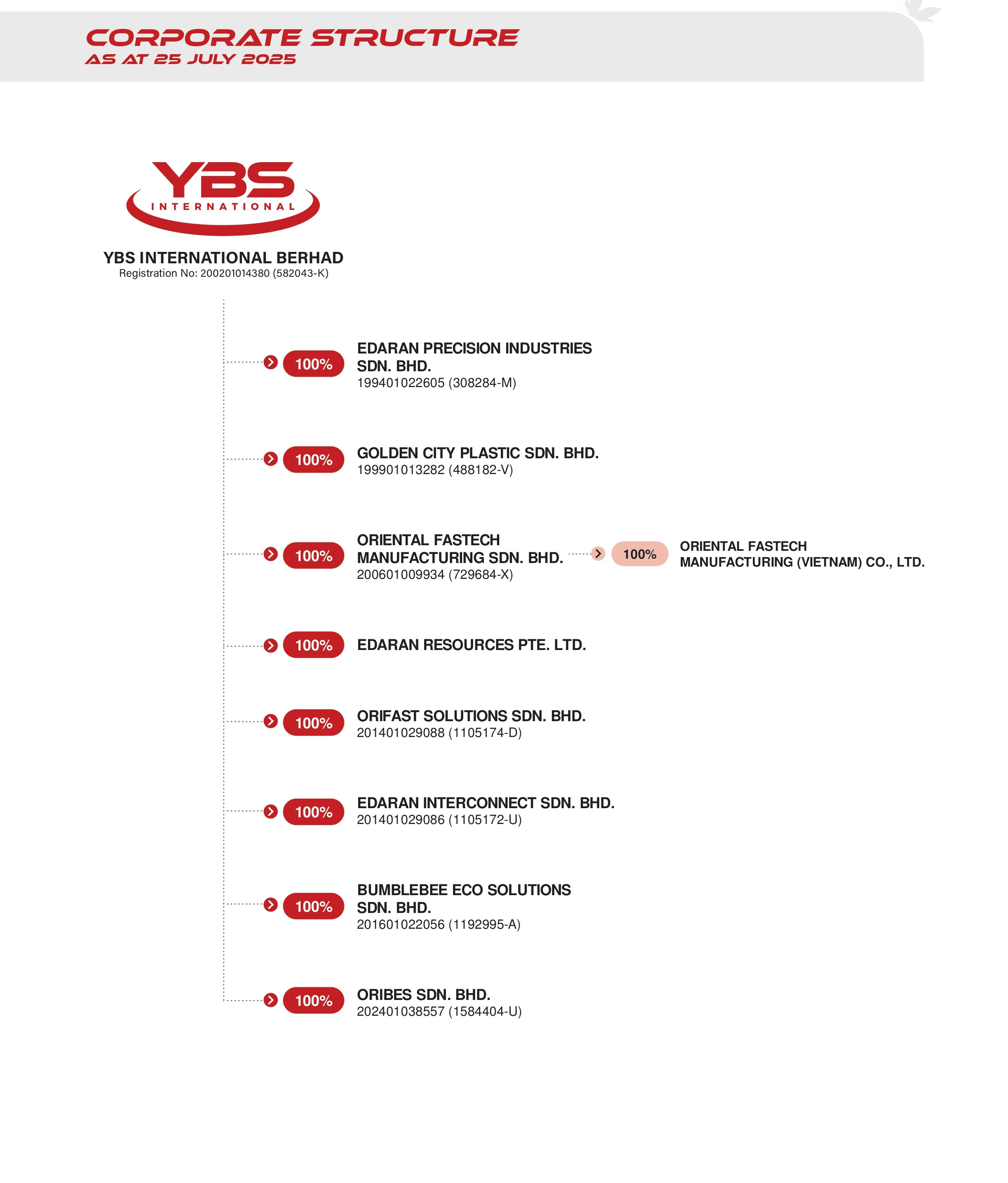 CORPORATE STRUCTURE
AS AT 25 JULY 2025

YBS
INTERNATIONAL

YBS INTERNATIONAL BERHAD
Registration No: 200201014380 (582043-K)

100% EDARAN PRECISION INDUSTRIES SDN. BHD.
199401022605 (308284-M)

100% GOLDEN CITY PLASTIC SDN. BHD.
199901013282 (488182-V)

100% ORIENTAL FASTECH MANUFACTURING SDN. BHD.
200601009934 (729684-X)

100% ORIENTAL FASTECH MANUFACTURING (VIETNAM) CO., LTD.

100% EDARAN RESOURCES PTE. LTD.

100% ORIFAST SOLUTIONS SDN. BHD.
201401029088 (1105174-D)

100% EDARAN INTERCONNECT SDN. BHD.
201401029086 (1105172-U)

100% BUMBLEBEE ECO SOLUTIONS SDN. BHD.
201601022056 (1192995-A)

100% ORIBES SDN. BHD.
202401038557 (1584404-U)